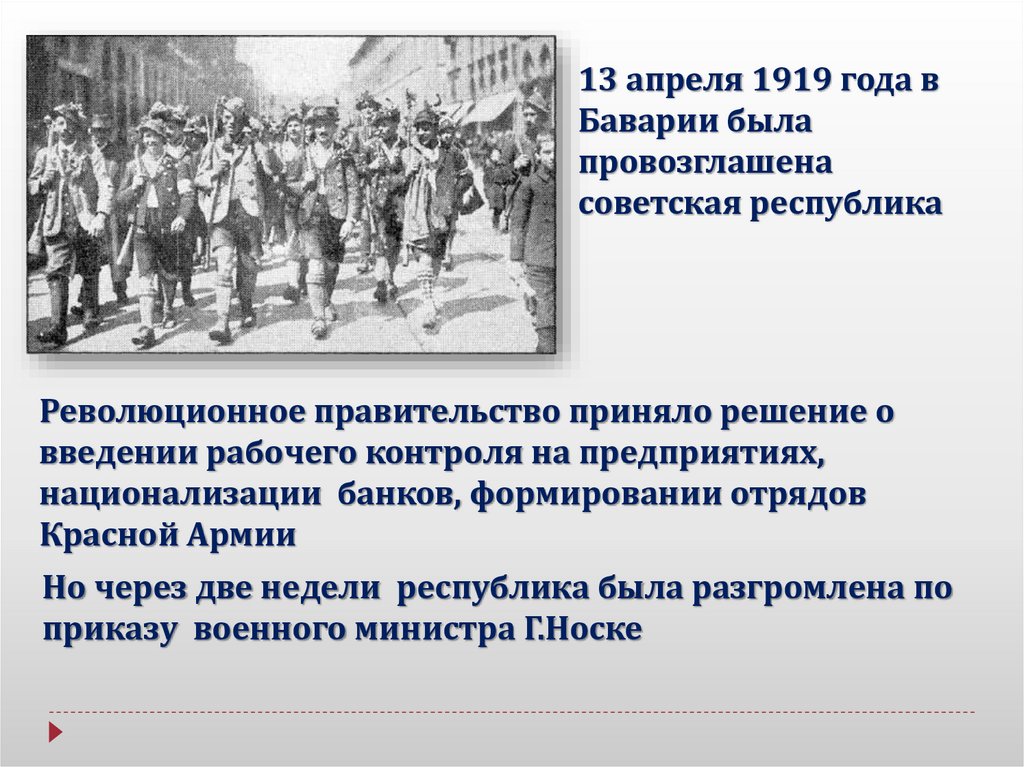 13 апреля 1919 года в Баварии была провозглашена советская республика

Революционное правительство приняло решение о введении рабочего контроля на предприятиях, национализации банков, формировании отрядов Красной Армии

Но через две недели республика была разгромлена по приказу военного министра Г.Носке